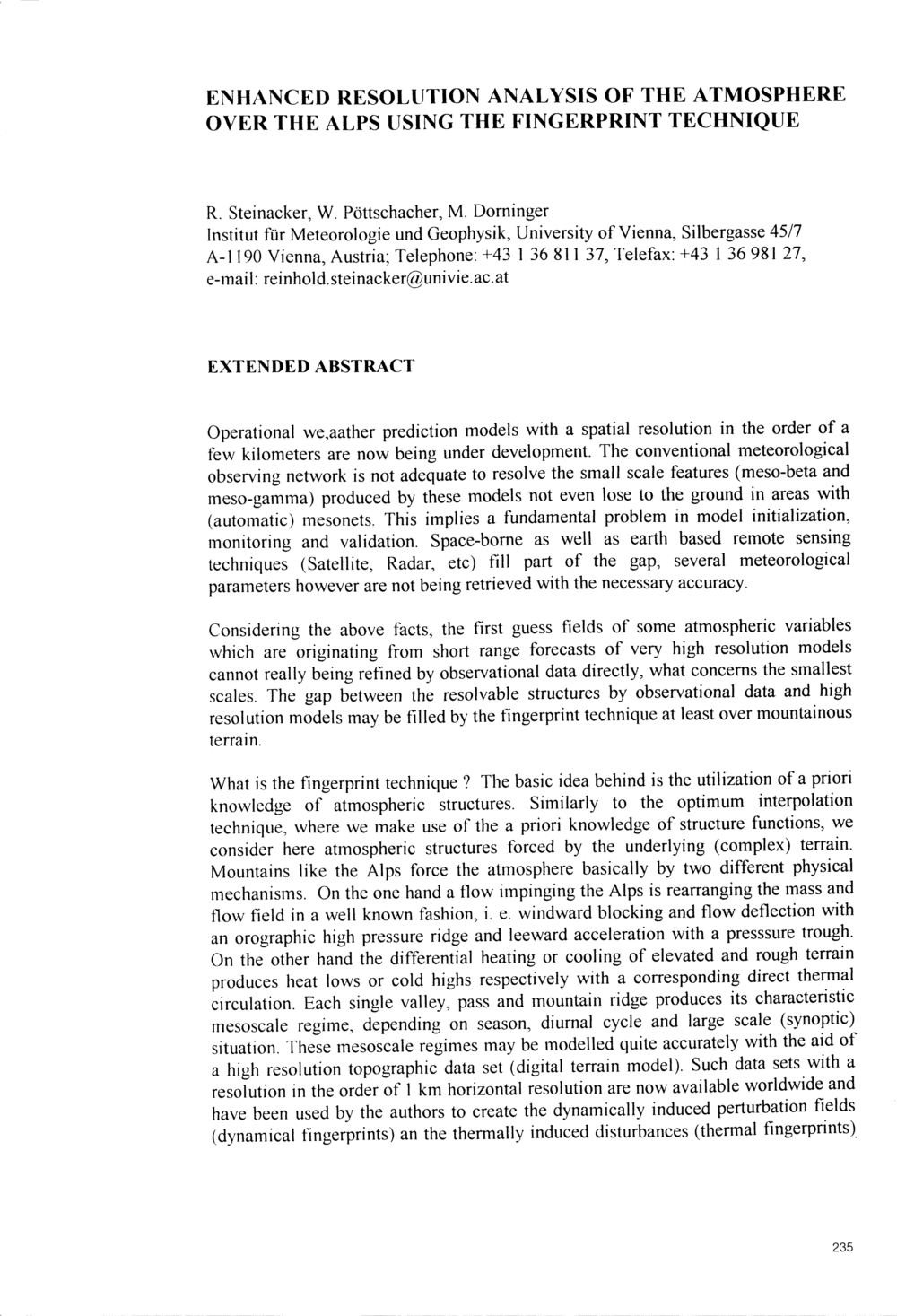 ENHANCED RESOLUTION ANALYSIS OF THE ATMOSPHERE OVER THE ALPS USING THE FINGERPRINT TECHNIQUE

R. Steinacker, W. Pöttschacher, M. Dorninger
Institut für Meteorologie und Geophysik, University of Vienna, Silbergasse 45/7
A-1190 Vienna, Austria; Telephone: +43 1 36 811 37, Telefax: +43 1 36 981 27,
e-mail: reinhold.steinacker@univie.ac.at

EXTENDED ABSTRACT

Operational we,aather prediction models with a spatial resolution in the order of a few kilometers are now being under development. The conventional meteorological observing network is not adequate to resolve the small scale features (meso-beta and meso-gamma) produced by these models not even lose to the ground in areas with (automatic) mesonets. This implies a fundamental problem in model initialization, monitoring and validation. Space-borne as well as earth based remote sensing techniques (Satellite, Radar, etc) fill part of the gap, several meteorological parameters however are not being retrieved with the necessary accuracy.

Considering the above facts, the first guess fields of some atmospheric variables which are originating from short range forecasts of very high resolution models cannot really being refined by observational data directly, what concerns the smallest scales. The gap between the resolvable structures by observational data and high resolution models may be filled by the fingerprint technique at least over mountainous terrain.

What is the fingerprint technique ? The basic idea behind is the utilization of a priori knowledge of atmospheric structures. Similarly to the optimum interpolation technique, where we make use of the a priori knowledge of structure functions, we consider here atmospheric structures forced by the underlying (complex) terrain. Mountains like the Alps force the atmosphere basically by two different physical mechanisms. On the one hand a flow impinging the Alps is rearranging the mass and flow field in a well known fashion, i. e. windward blocking and flow deflection with an orographic high pressure ridge and leeward acceleration with a presssure trough. On the other hand the differential heating or cooling of elevated and rough terrain produces heat lows or cold highs respectively with a corresponding direct thermal circulation. Each single valley, pass and mountain ridge produces its characteristic mesoscale regime, depending on season, diurnal cycle and large scale (synoptic) situation. These mesoscale regimes may be modelled quite accurately with the aid of a high resolution topographic data set (digital terrain model). Such data sets with a resolution in the order of 1 km horizontal resolution are now available worldwide and have been used by the authors to create the dynamically induced perturbation fields (dynamical fingerprints) an the thermally induced disturbances (thermal fingerprints).

235